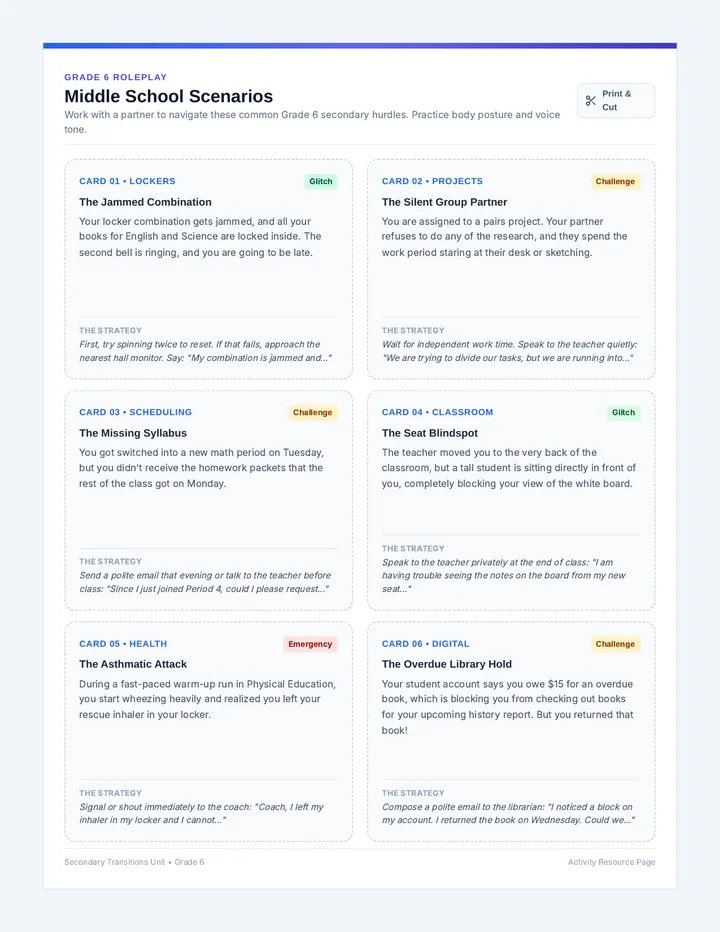 GRADE 6 ROLEPLAY

Middle School Scenarios

Work with a partner to navigate these common Grade 6 secondary hurdles. Practice body posture and voice tone.

Print & Cut

CARD 01 • LOCKERS

Glitch

The Jammed Combination

Your locker combination gets jammed, and all your books for English and Science are locked inside. The second bell is ringing, and you are going to be late.

THE STRATEGY

First, try spinning twice to reset. If that fails, approach the nearest hall monitor. Say: "My combination is jammed and..."

CARD 02 • PROJECTS

Challenge

The Silent Group Partner

You are assigned to a pairs project. Your partner refuses to do any of the research, and they spend the work period staring at their desk or sketching.

THE STRATEGY

Wait for independent work time. Speak to the teacher quietly: "We are trying to divide our tasks, but we are running into..."

CARD 03 • SCHEDULING

Challenge

The Missing Syllabus

You got switched into a new math period on Tuesday, but you didn't receive the homework packets that the rest of the class got on Monday.

THE STRATEGY

Send a polite email that evening or talk to the teacher before class: "Since I just joined Period 4, could I please request..."

CARD 04 • CLASSROOM

Glitch

The Seat Blindspot

The teacher moved you to the very back of the classroom, but a tall student is sitting directly in front of you, completely blocking your view of the white board.

THE STRATEGY

Speak to the teacher privately at the end of class: "I am having trouble seeing the notes on the board from my new seat..."

CARD 05 • HEALTH

Emergency

The Asthmatic Attack

During a fast-paced warm-up run in Physical Education, you start wheezing heavily and realized you left your rescue inhaler in your locker.

THE STRATEGY

Signal or shout immediately to the coach: "Coach, I left my inhaler in my locker and I cannot..."

CARD 06 • DIGITAL

Challenge

The Overdue Library Hold

Your student account says you owe $15 for an overdue book, which is blocking you from checking out books for your upcoming history report. But you returned that book!

THE STRATEGY

Compose a polite email to the librarian: "I noticed a block on my account. I returned the book on Wednesday. Could we..."

Secondary Transitions Unit • Grade 6

Activity Resource Page